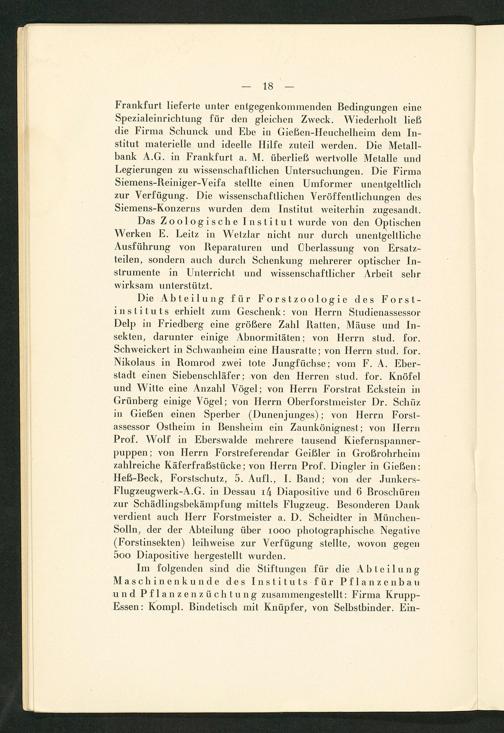 — 18 —

Frankfurt lieferte unter entgegenkommenden Bedingungen eine Spezialeinrichtung für den gleichen Zweck. Wiederholt ließ die Firma Schunck und Ebe in Gießen-Heuchelheim dem Institut materielle und ideelle Hilfe zuteil werden. Die Metallbank A.G. in Frankfurt a. M. überließ wertvolle Metalle und Legierungen zu wissenschaftlichen Untersuchungen. Die Firma Siemens-Reiniger-Veifa stellte einen Umformer unentgeltlich zur Verfügung. Die wissenschaftlichen Veröffentlichungen des Siemens-Konzerns wurden dem Institut weiterhin zugesandt.

Das Zoologische Institut wurde von den Optischen Werken E. Leitz in Wetzlar nicht nur durch unentgeltliche Ausführung von Reparaturen und Überlassung von Ersatzteilen, sondern auch durch Schenkung mehrerer optischer Instrumente in Unterricht und wissenschaftlicher Arbeit sehr wirksam unterstützt.

Die Abteilung für Forstzoologie des Forstinstituts erhielt zum Geschenk: von Herrn Studienassessor Delp in Friedberg eine größere Zahl Ratten, Mäuse und Insekten, darunter einige Abnormitäten; von Herrn stud. for. Schweickert in Schwanheim eine Hausratte; von Herrn stud. for. Nikolaus in Romrod zwei tote Jungfüchse; vom F. A. Eberstadt einen Siebenschläfer; von den Herren stud. for. Knöfel und Witte eine Anzahl Vögel; von Herrn Forstrat Eckstein in Grünberg einige Vögel; von Herrn Oberforstmeister Dr. Schüz in Gießen einen Sperber (Dunenjunges); von Herrn Forstassessor Ostheim in Bensheim ein Zaunkönignest; von Herrn Prof. Wolf in Eberswalde mehrere tausend Kiefernspannerpuppen; von Herrn Forstreferendar Geißler in Großrohrheim zahlreiche Käferfraßstücke; von Herrn Prof. Dingler in Gießen: Heß-Beck, Forstschutz, 5. Aufl., I. Band; von der Junkers-Flugzeugwerk-A.G. in Dessau 14 Diapositive und 6 Broschüren zur Schädlingsbekämpfung mittels Flugzeug. Besonderen Dank verdient auch Herr Forstmeister a. D. Scheidter in München-Solln, der der Abteilung über 1000 photographische Negative (Forstinsekten) leihweise zur Verfügung stellte, wovon gegen 500 Diapositive hergestellt wurden.

Im folgenden sind die Stiftungen für die Abteilung Maschinenkunde des Instituts für Pflanzenbau und Pflanzenzüchtung zusammengestellt: Firma Krupp-Essen: Kompl. Bindetisch mit Knüpfer, von Selbstbinder. Ein-